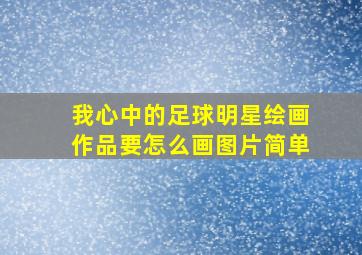 我心中的足球明星绘画作品要怎么画图片简单